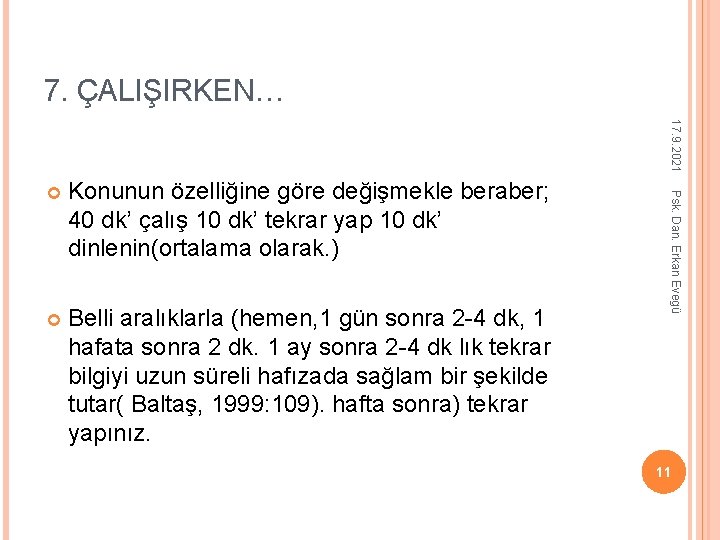 7. ÇALIŞIRKEN…

17.9.2021

Psk. Dan. Erkan Evegü

Konunun özelliğine göre değişmekle beraber; 40 dk' çalış 10 dk' tekrar yap 10 dk' dinlenin(ortalama olarak.)

Belli aralıklarla (hemen,1 gün sonra 2-4 dk, 1 hafata sonra 2 dk. 1 ay sonra 2-4 dk lık tekrar bilgiyi uzun süreli hafızada sağlam bir şekilde tutar( Baltaş, 1999:109). hafta sonra) tekrar yapınız.

11